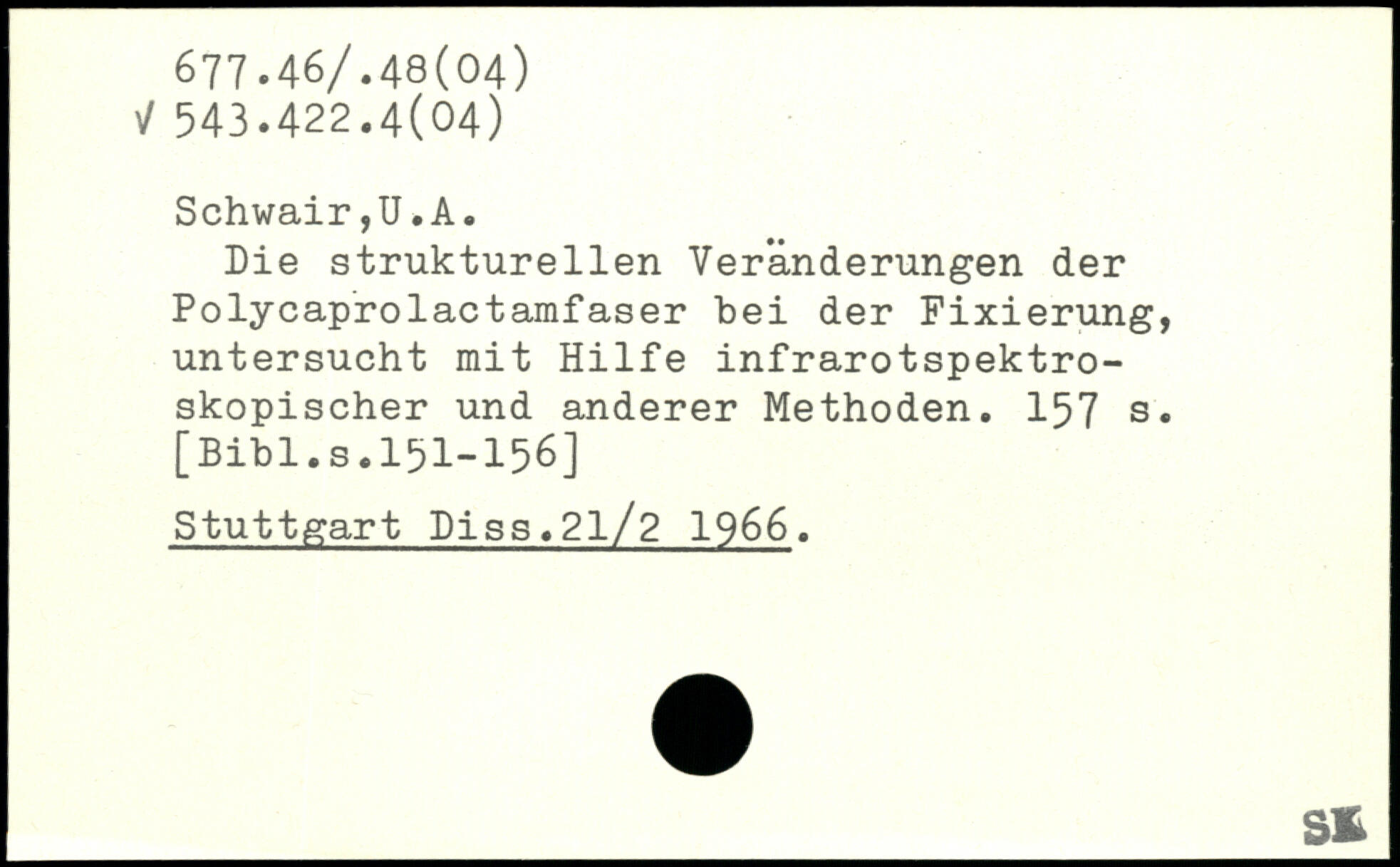 677.46/.48(04)
√ 543.422.4(04)

Schwair,U.A.

Die strukturellen Veränderungen der Polycaprolactamfaser bei der Fixierung, untersucht mit Hilfe infrarotspektroskopischer und anderer Methoden. 157 s. [Bibl.s.151-156]

Stuttgart Diss.21/2 1966.

SK